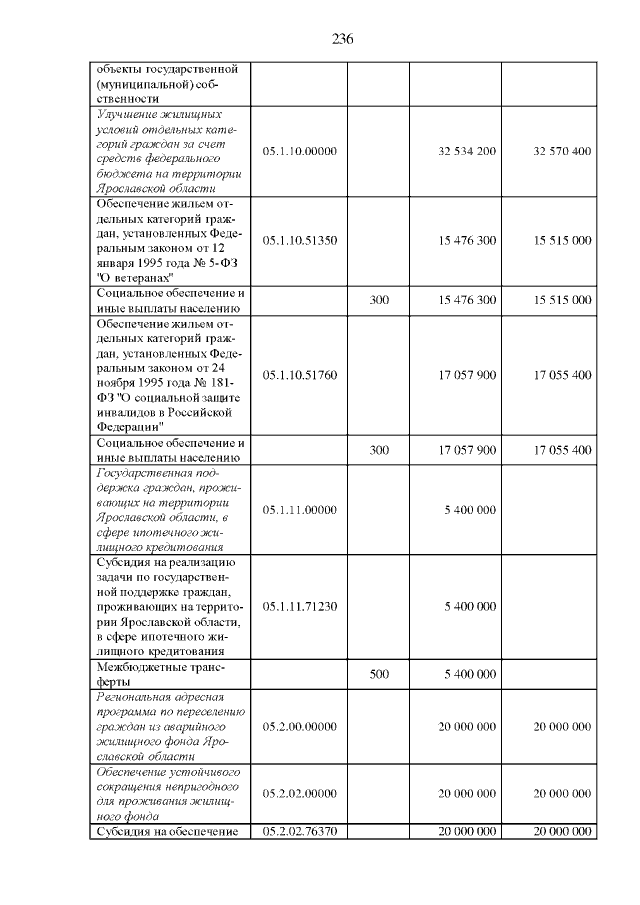 236

| | | | | |
|---|---|---|---|---|
| объекты государственной (муниципальной) собственности | | | | |
| Улучшение жилищных условий отдельных категорий граждан за счет средств федерального бюджета на территории Ярославской области | 05.1.10.00000 | | 32 534 200 | 32 570 400 |
| Обеспечение жильем отдельных категорий граждан, установленных Федеральным законом от 12 января 1995 года № 5-ФЗ "О ветеранах" | 05.1.10.51350 | | 15 476 300 | 15 515 000 |
| Социальное обеспечение и иные выплаты населению | | 300 | 15 476 300 | 15 515 000 |
| Обеспечение жильем отдельных категорий граждан, установленных Федеральным законом от 24 ноября 1995 года № 181-ФЗ "О социальной защите инвалидов в Российской Федерации" | 05.1.10.51760 | | 17 057 900 | 17 055 400 |
| Социальное обеспечение и иные выплаты населению | | 300 | 17 057 900 | 17 055 400 |
| Государственная поддержка граждан, проживающих на территории Ярославской области, в сфере ипотечного жилищного кредитования | 05.1.11.00000 | | 5 400 000 | |
| Субсидия на реализацию задачи по государственной поддержке граждан, проживающих на территории Ярославской области, в сфере ипотечного жилищного кредитования | 05.1.11.71230 | | 5 400 000 | |
| Межбюджетные трансферты | | 500 | 5 400 000 | |
| Региональная адресная программа по переселению граждан из аварийного жилищного фонда Ярославской области | 05.2.00.00000 | | 20 000 000 | 20 000 000 |
| Обеспечение устойчивого сокращения непригодного для проживания жилищного фонда | 05.2.02.00000 | | 20 000 000 | 20 000 000 |
| Субсидия на обеспечение | 05.2.02.76370 | | 20 000 000 | 20 000 000 |